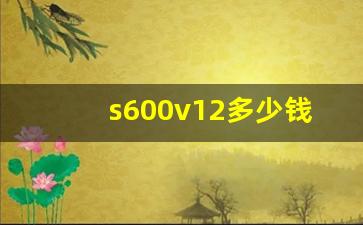 s600v12多少钱